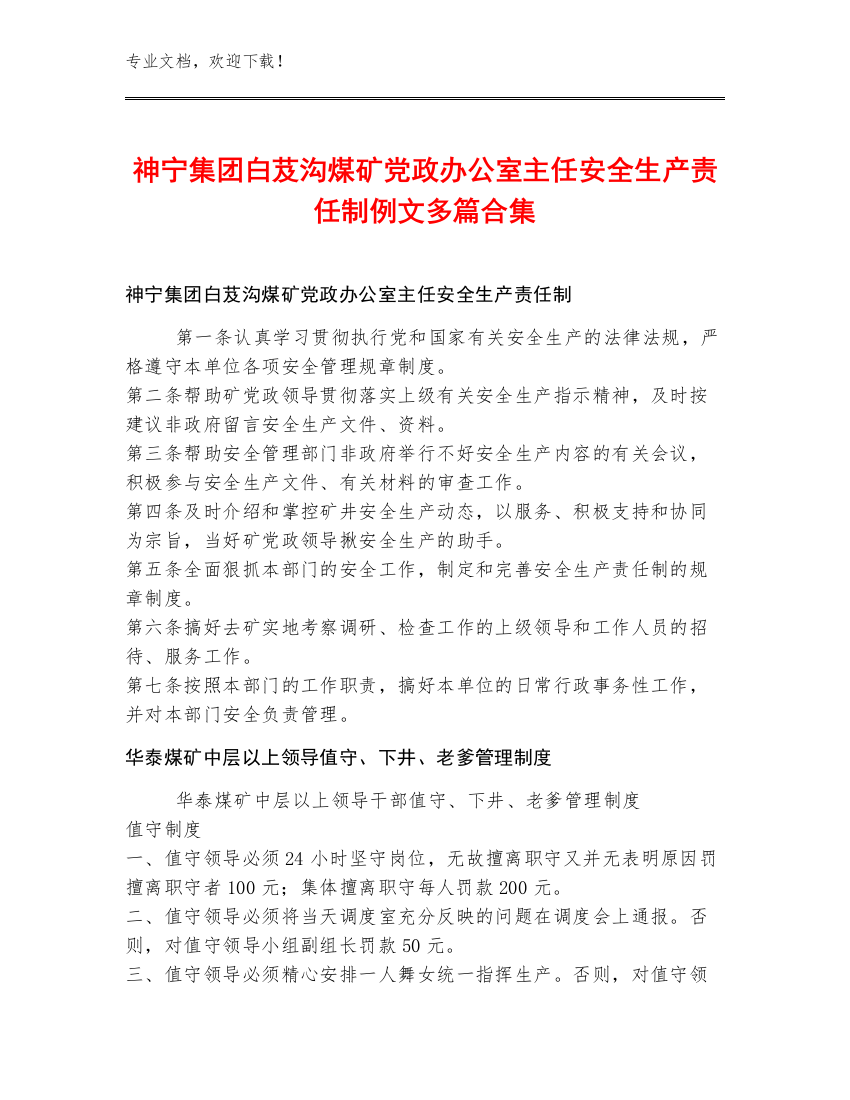 专业文档，欢迎下载！

神宁集团白芨沟煤矿党政办公室主任安全生产责任制例文多篇合集

神宁集团白芨沟煤矿党政办公室主任安全生产责任制

第一条认真学习贯彻执行党和国家有关安全生产的法律法规，严格遵守本单位各项安全管理规章制度。
第二条帮助矿党政领导贯彻落实上级有关安全生产指示精神，及时按建议非政府留言安全生产文件、资料。
第三条帮助安全管理部门非政府举行不好安全生产内容的有关会议，积极参与安全生产文件、有关材料的审查工作。
第四条及时介绍和掌控矿井安全生产动态，以服务、积极支持和协同为宗旨，当好矿党政领导揪安全生产的助手。
第五条全面狠抓本部门的安全工作，制定和完善安全生产责任制的规章制度。
第六条搞好去矿实地考察调研、检查工作的上级领导和工作人员的招待、服务工作。
第七条按照本部门的工作职责，搞好本单位的日常行政事务性工作，并对本部门安全负责管理。

华泰煤矿中层以上领导值守、下井、老爹管理制度

华泰煤矿中层以上领导干部值守、下井、老爹管理制度
值守制度
一、值守领导必须24小时坚守岗位，无故擅离职守又并无表明原因罚擅离职守者100元；集体擅离职守每人罚款200元。
二、值守领导必须将当天调度室充分反映的问题在调度会上通报。否则，对值守领导小组副组长罚款50元。
三、值守领导必须精心安排一人舞女统一指挥生产。否则，对值守领